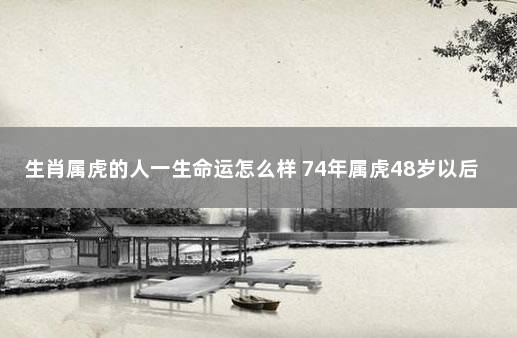 生肖属虎的人一生命运怎么样 74年属虎48岁以后